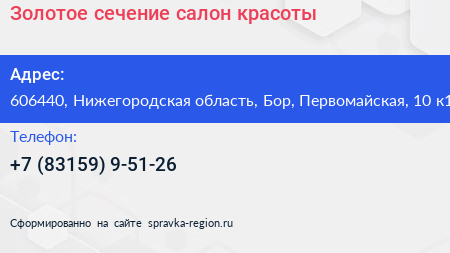 Золотое сечение салон красоты

Адрес:
606440, Нижегородская область, Бор, Первомайская, 10 к1

Телефон:
+7 (83159) 9-51-26

Сформированно на сайте spravka-region.ru